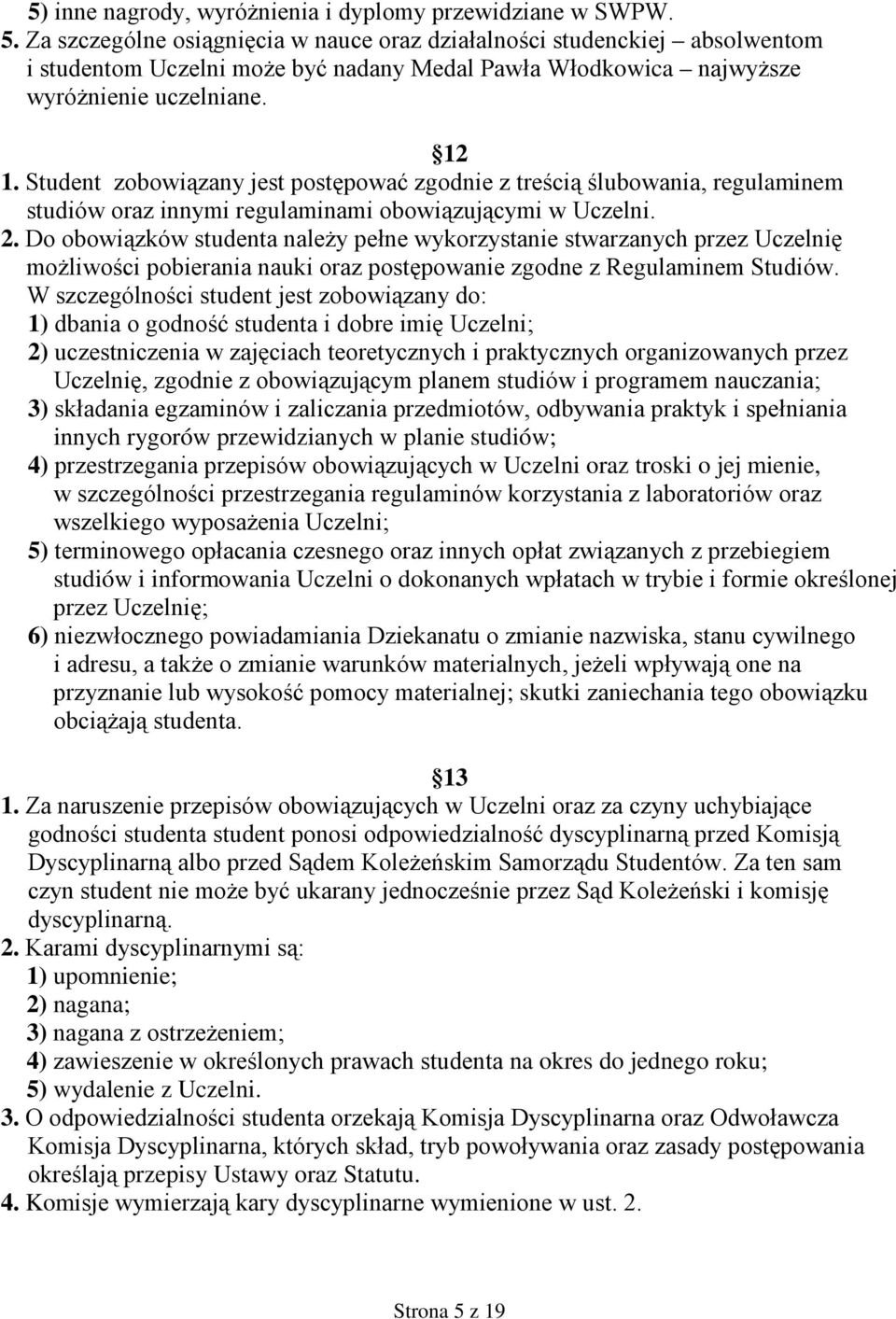 5) inne nagrody, wyróżnienia i dyplomy przewidziane w SWPW.
5. Za szczególne osiągnięcia w nauce oraz działalności studenckiej – absolwentom i studentom Uczelni może być nadany Medal Pawła Włodkowica – najwyższe wyróżnienie uczelniane.

12

1. Student zobowiązany jest postępować zgodnie z treścią ślubowania, regulaminem studiów oraz innymi regulaminami obowiązującymi w Uczelni.
2. Do obowiązków studenta należy pełne wykorzystanie stwarzanych przez Uczelnię możliwości pobierania nauki oraz postępowanie zgodne z Regulaminem Studiów. W szczególności student jest zobowiązany do:
1) dbania o godność studenta i dobre imię Uczelni;
2) uczestniczenia w zajęciach teoretycznych i praktycznych organizowanych przez Uczelnię, zgodnie z obowiązującym planem studiów i programem nauczania;
3) składania egzaminów i zaliczania przedmiotów, odbywania praktyk i spełniania innych rygorów przewidzianych w planie studiów;
4) przestrzegania przepisów obowiązujących w Uczelni oraz troski o jej mienie, w szczególności przestrzegania regulaminów korzystania z laboratoriów oraz wszelkiego wyposażenia Uczelni;
5) terminowego opłacania czesnego oraz innych opłat związanych z przebiegiem studiów i informowania Uczelni o dokonanych wpłatach w trybie i formie określonej przez Uczelnię;
6) niezwłocznego powiadamiania Dziekanatu o zmianie nazwiska, stanu cywilnego i adresu, a także o zmianie warunków materialnych, jeżeli wpływają one na przyznanie lub wysokość pomocy materialnej; skutki zaniechania tego obowiązku obciążają studenta.

13

1. Za naruszenie przepisów obowiązujących w Uczelni oraz za czyny uchybiające godności studenta student ponosi odpowiedzialność dyscyplinarną przed Komisją Dyscyplinarną albo przed Sądem Koleżeńskim Samorządu Studentów. Za ten sam czyn student nie może być ukarany jednocześnie przez Sąd Koleżeński i komisję dyscyplinarną.
2. Karami dyscyplinarnymi są:
1) upomnienie;
2) nagana;
3) nagana z ostrzeżeniem;
4) zawieszenie w określonych prawach studenta na okres do jednego roku;
5) wydalenie z Uczelni.
3. O odpowiedzialności studenta orzekają Komisja Dyscyplinarna oraz Odwoławcza Komisja Dyscyplinarna, których skład, tryb powoływania oraz zasady postępowania określają przepisy Ustawy oraz Statutu.
4. Komisje wymierzają kary dyscyplinarne wymienione w ust. 2.

Strona 5 z 19